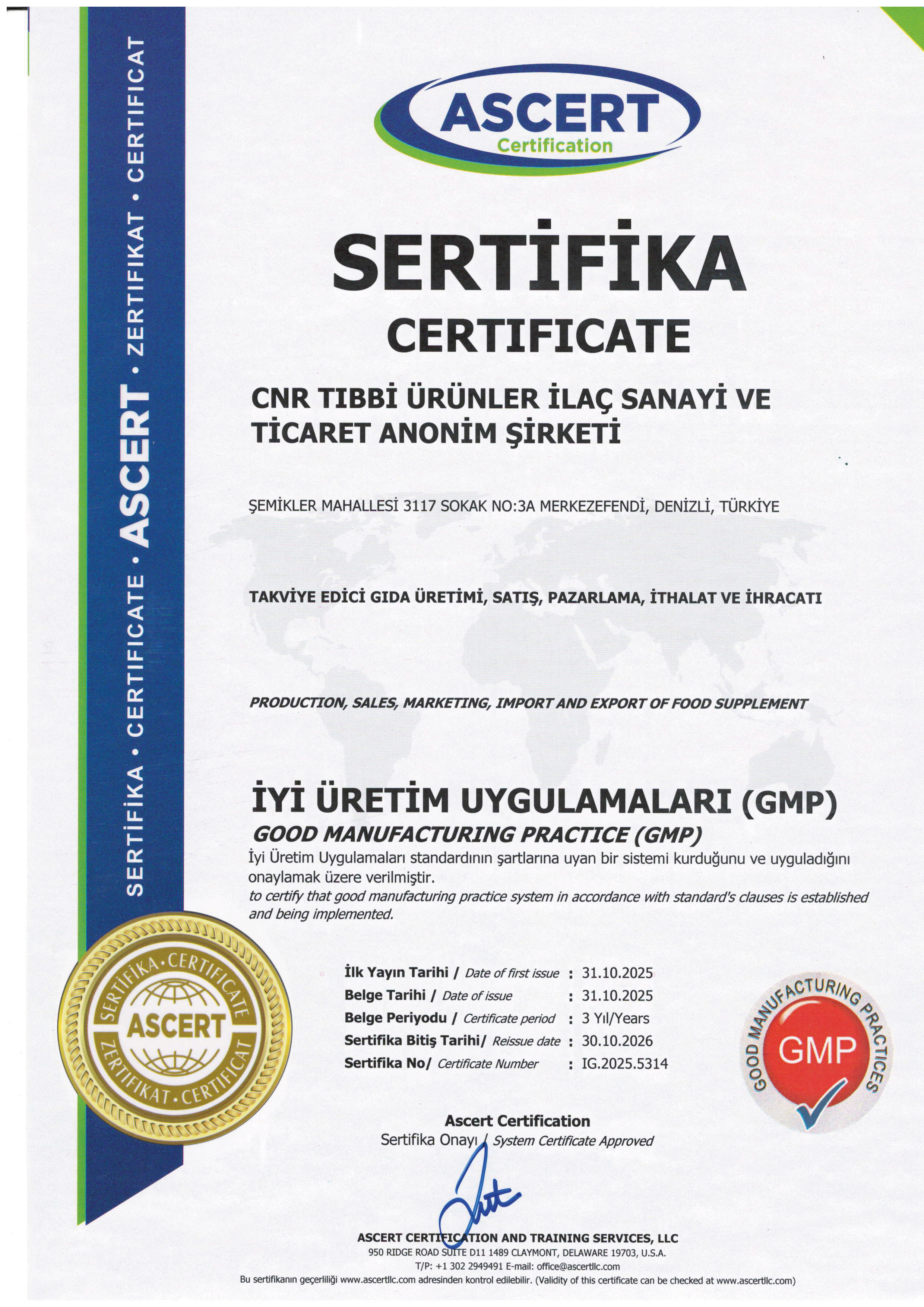 SERTİFİKA • CERTIFICATE • ASCERT • ZERTIFIKAT • CERTIFICAT

ASCERT
Certification

SERTİFİKA
CERTIFICATE

CNR TIBBİ ÜRÜNLER İLAÇ SANAYİ VE TİCARET ANONİM ŞİRKETİ

ŞEMİKLER MAHALLESİ 3117 SOKAK NO:3A MERKEZEFENDİ, DENİZLİ, TÜRKİYE

TAKVİYE EDİCİ GIDA ÜRETİMİ, SATIŞ, PAZARLAMA, İTHALAT VE İHRACATI

PRODUCTION, SALES, MARKETING, IMPORT AND EXPORT OF FOOD SUPPLEMENT

İYİ ÜRETİM UYGULAMALARI (GMP)
GOOD MANUFACTURING PRACTICE (GMP)
İyi Üretim Uygulamaları standardının şartlarına uyan bir sistemi kurduğunu ve uyguladığını onaylamak üzere verilmiştir.
to certify that good manufacturing practice system in accordance with standard's clauses is established and being implemented.

SERTİFİKA • CERTIFICATE
ASCERT
ZERTIFIKAT • CERTIFICAT

İlk Yayın Tarihi / Date of first issue : 31.10.2025
Belge Tarihi / Date of issue : 31.10.2025
Belge Periyodu / Certificate period : 3 Yıl/Years
Sertifika Bitiş Tarihi/ Reissue date : 30.10.2026
Sertifika No/ Certificate Number : IG.2025.5314

GOOD MANUFACTURING PRACTICES
GMP

Ascert Certification
Sertifika Onayı / System Certificate Approved

ASCERT CERTIFICATION AND TRAINING SERVICES, LLC
950 RIDGE ROAD SUITE D11 1489 CLAYMONT, DELAWARE 19703, U.S.A.
T/P: +1 302 2949491 E-mail: office@ascertllc.com
Bu sertifikanın geçerliliği www.ascertllc.com adresinden kontrol edilebilir. (Validity of this certificate can be checked at www.ascertllc.com)